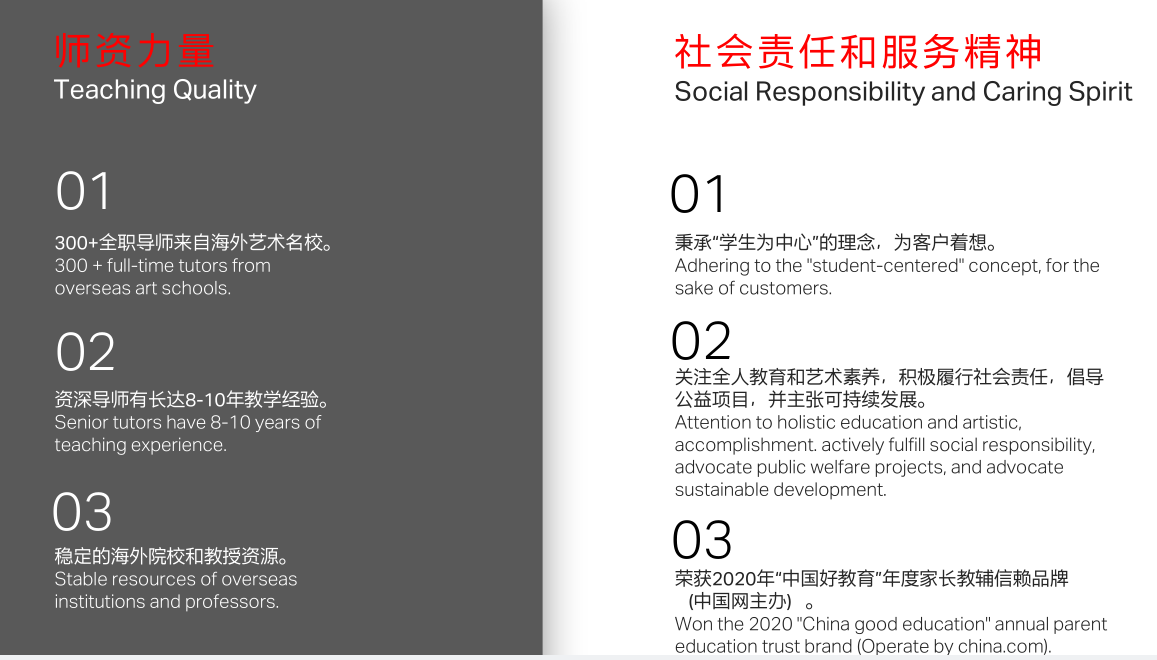 师资力量
Teaching Quality

01
300+全职导师来自海外艺术名校。
300 + full-time tutors from overseas art schools.

02
资深导师有长达8-10年教学经验。
Senior tutors have 8-10 years of teaching experience.

03
稳定的海外院校和教授资源。
Stable resources of overseas institutions and professors.

社会责任和服务精神
Social Responsibility and Caring Spirit

01
秉承“学生为中心”的理念，为客户着想。
Adhering to the "student-centered" concept, for the sake of customers.

02
关注全人教育和艺术素养，积极履行社会责任，倡导公益项目，并主张可持续发展。
Attention to holistic education and artistic, accomplishment. actively fulfill social responsibility, advocate public welfare projects, and advocate sustainable development.

03
荣获2020年“中国好教育”年度家长教辅信赖品牌（中国网主办）。
Won the 2020 "China good education" annual parent education trust brand (Operate by china.com).